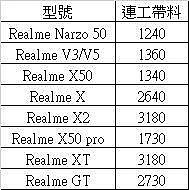 | 型號 | 連工帶料 |
|---|---|
| Realme Narzo 50 | 1240 |
| Realme V3/V5 | 1360 |
| Realme X50 | 1340 |
| Realme X | 2640 |
| Realme X2 | 3180 |
| Realme X50 pro | 1730 |
| Realme XT | 3180 |
| Realme GT | 2730 |